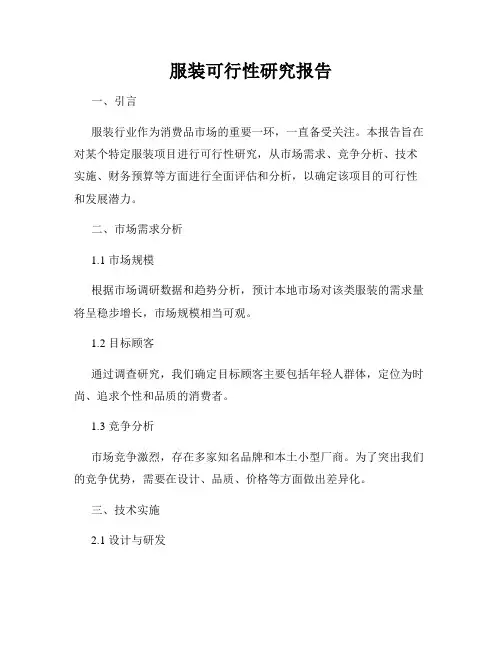 服装可行性研究报告

一、引言

服装行业作为消费品市场的重要一环，一直备受关注。本报告旨在对某个特定服装项目进行可行性研究，从市场需求、竞争分析、技术实施、财务预算等方面进行全面评估和分析，以确定该项目的可行性和发展潜力。

二、市场需求分析

1.1 市场规模

根据市场调研数据和趋势分析，预计本地市场对该类服装的需求量将呈稳步增长，市场规模相当可观。

1.2 目标顾客

通过调查研究，我们确定目标顾客主要包括年轻人群体，定位为时尚、追求个性和品质的消费者。

1.3 竞争分析

市场竞争激烈，存在多家知名品牌和本土小型厂商。为了突出我们的竞争优势，需要在设计、品质、价格等方面做出差异化。

三、技术实施

2.1 设计与研发